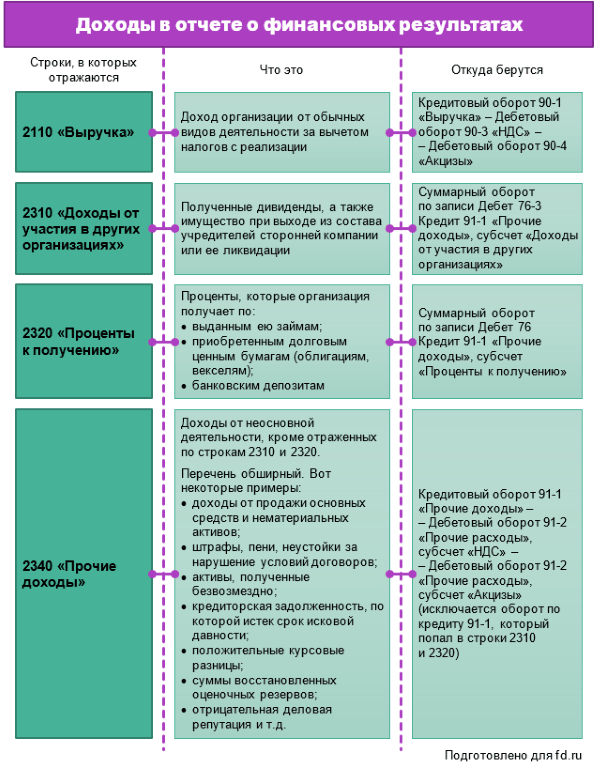 Доходы в отчете о финансовых результатах

| Строки, в которых отражаются | Что это | Откуда берутся |
|---|---|---|
| 2110 «Выручка» | Доход организации от обычных видов деятельности за вычетом налогов с реализации | Кредитовый оборот 90-1 «Выручка» – Дебетовый оборот 90-3 «НДС» – – Дебетовый оборот 90-4 «Акцизы» |
| 2310 «Доходы от участия в других организациях» | Полученные дивиденды, а также имущество при выходе из состава учредителей сторонней компании или ее ликвидации | Суммарный оборот по записи Дебет 76-3 Кредит 91-1 «Прочие доходы», субсчет «Доходы от участия в других организациях» |
| 2320 «Проценты к получению» | Проценты, которые организация получает по: • выданным ею займам; • приобретенным долговым ценным бумагам (облигациям, векселям); • банковским депозитам | Суммарный оборот по записи Дебет 76 Кредит 91-1 «Прочие доходы», субсчет «Проценты к получению» |
| 2340 «Прочие доходы» | Доходы от неосновной деятельности, кроме отраженных по строкам 2310 и 2320. Перечень обширный. Вот некоторые примеры: • доходы от продажи основных средств и нематериальных активов; • штрафы, пени, неустойки за нарушение условий договоров; • активы, полученные безвозмездно; • кредиторская задолженность, по которой истек срок исковой давности; • положительные курсовые разницы; • суммы восстановленных оценочных резервов; • отрицательная деловая репутация и т.д. | Кредитовый оборот 91-1 «Прочие доходы» – – Дебетовый оборот 91-2 «Прочие расходы», субсчет «НДС» – – Дебетовый оборот 91-2 «Прочие расходы», субсчет «Акцизы» (исключается оборот по кредиту 91-1, который попал в строки 2310 и 2320) |

Подготовлено для fd.ru